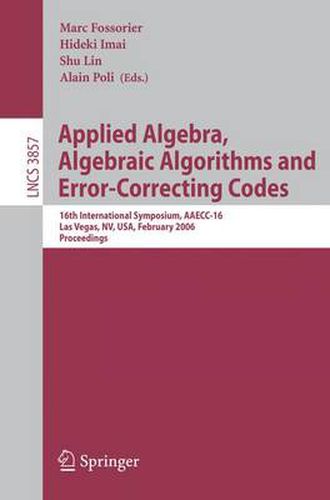 Marc Fossorier
Hideki Imai
Shu Lin
Alain Poli (Eds.)

LNCS 3857

Applied Algebra, Algebraic Algorithms and Error-Correcting Codes

16th International Symposium, AAECC-16
Las Vegas, NV, USA, February 2006
Proceedings

Springer